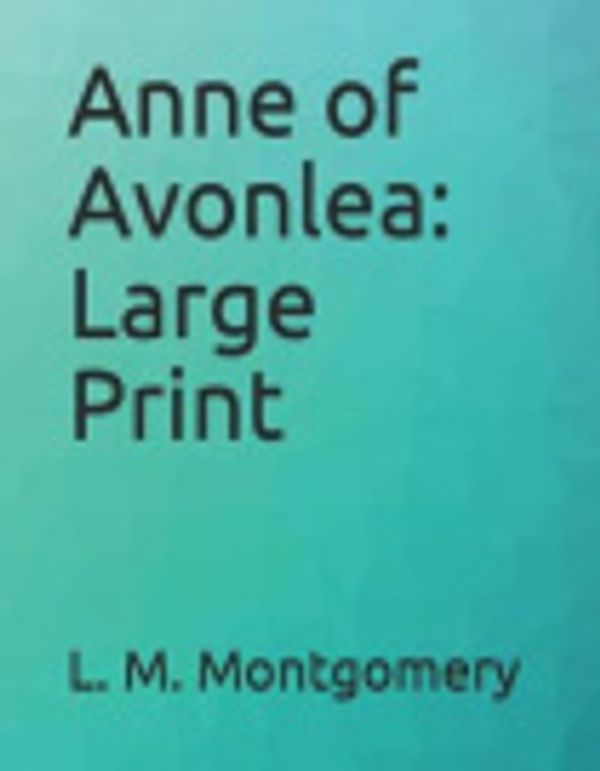 Anne of Avonlea: Large Print

L. M. Montgomery